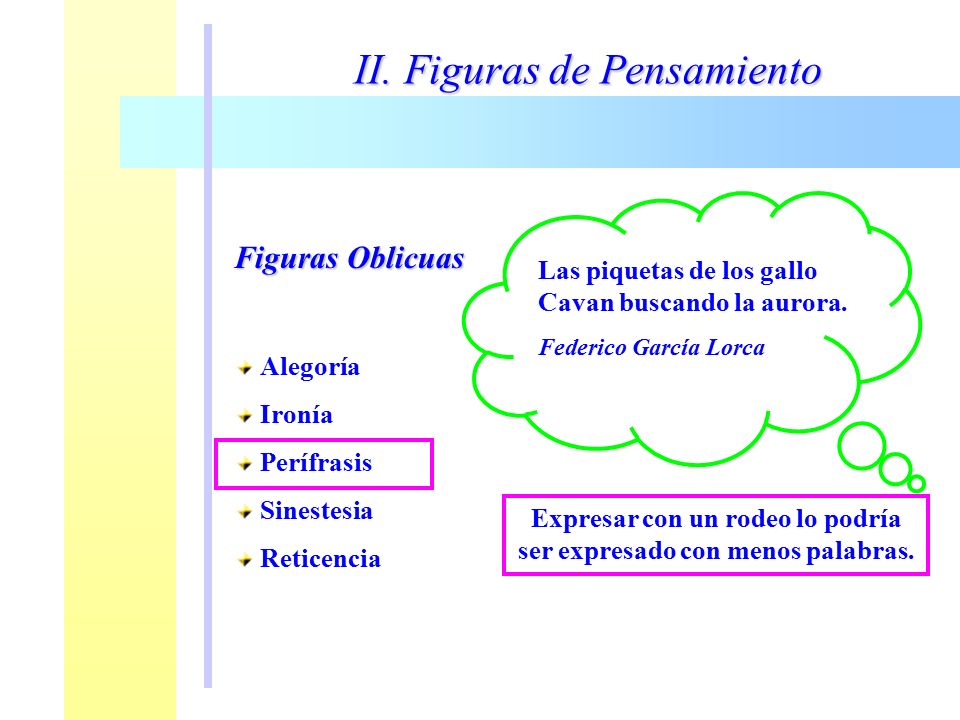 II. Figuras de Pensamiento

Figuras Oblicuas

Alegoría
Ironía
Perífrasis
Sinestesia
Reticencia

Las piquetas de los gallo
Cavan buscando la aurora.

Federico García Lorca

Expresar con un rodeo lo podría ser expresado con menos palabras.